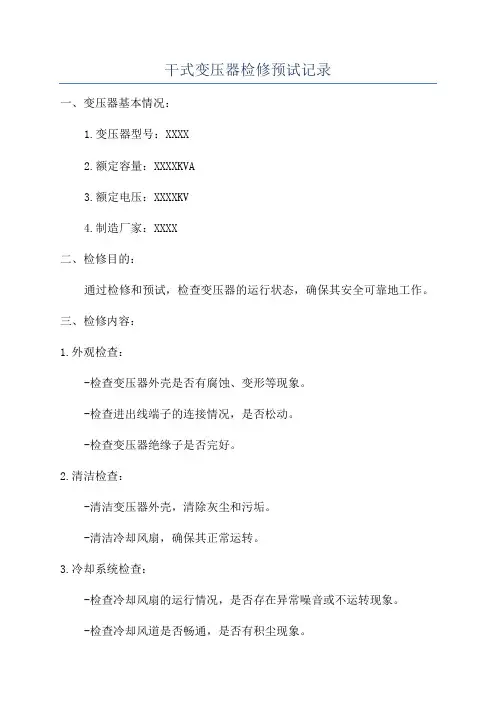 干式变压器检修预试记录

一、变压器基本情况：

1.变压器型号：XXXX

2.额定容量：XXXXKVA

3.额定电压：XXXXKV

4.制造厂家：XXXX

二、检修目的：

通过检修和预试，检查变压器的运行状态，确保其安全可靠地工作。

三、检修内容：

1.外观检查：

-检查变压器外壳是否有腐蚀、变形等现象。

-检查进出线端子的连接情况，是否松动。

-检查变压器绝缘子是否完好。

2.清洁检查：

-清洁变压器外壳，清除灰尘和污垢。

-清洁冷却风扇，确保其正常运转。

3.冷却系统检查：

-检查冷却风扇的运行情况，是否存在异常噪音或不运转现象。

-检查冷却风道是否畅通，是否有积尘现象。